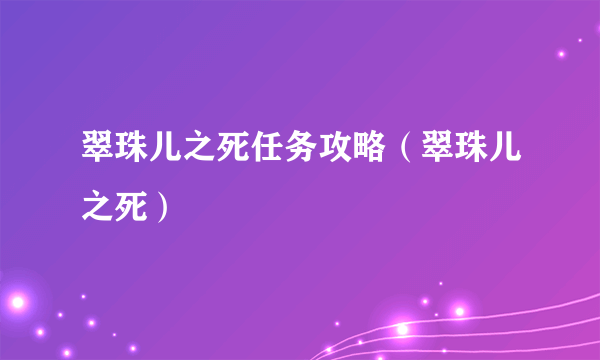 翠珠儿之死任务攻略（翠珠儿之死）